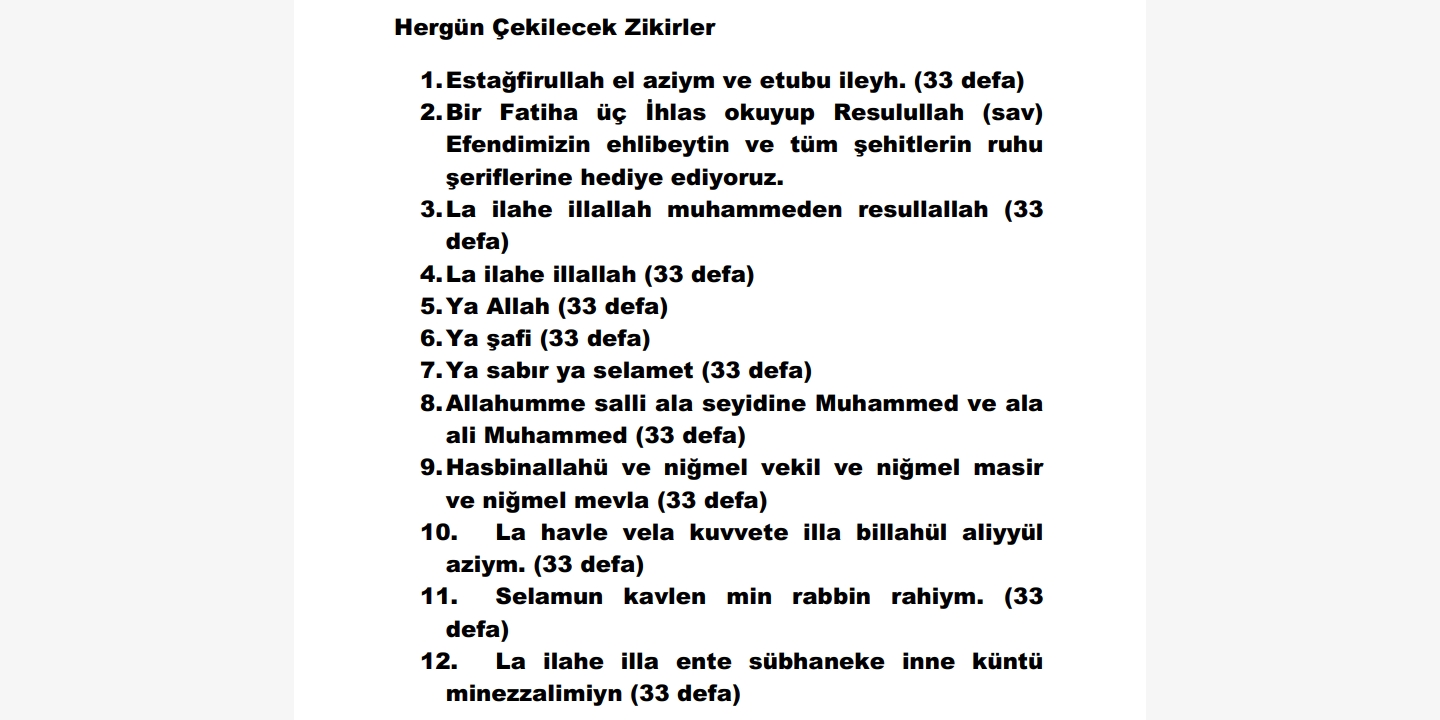 Hergün Çekilecek Zikirler

1. Estağfirullah el aziym ve etubu ileyh. (33 defa)
2. Bir Fatiha üç İhlas okuyup Resulullah (sav) Efendimizin ehlibeytin ve tüm şehitlerin ruhu şeriflerine hediye ediyoruz.
3. La ilahe illallah muhammeden resullallah (33 defa)
4. La ilahe illallah (33 defa)
5. Ya Allah (33 defa)
6. Ya şafi (33 defa)
7. Ya sabır ya selamet (33 defa)
8. Allahumme salli ala seyidine Muhammed ve ala ali Muhammed (33 defa)
9. Hasbinallahü ve niğmel vekil ve niğmel masir ve niğmel mevla (33 defa)
10. La havle vela kuvvete illa billahül aliyyül aziym. (33 defa)
11. Selamun kavlen min rabbin rahiym. (33 defa)
12. La ilahe illa ente sübhaneke inne küntü minezzalimiyn (33 defa)